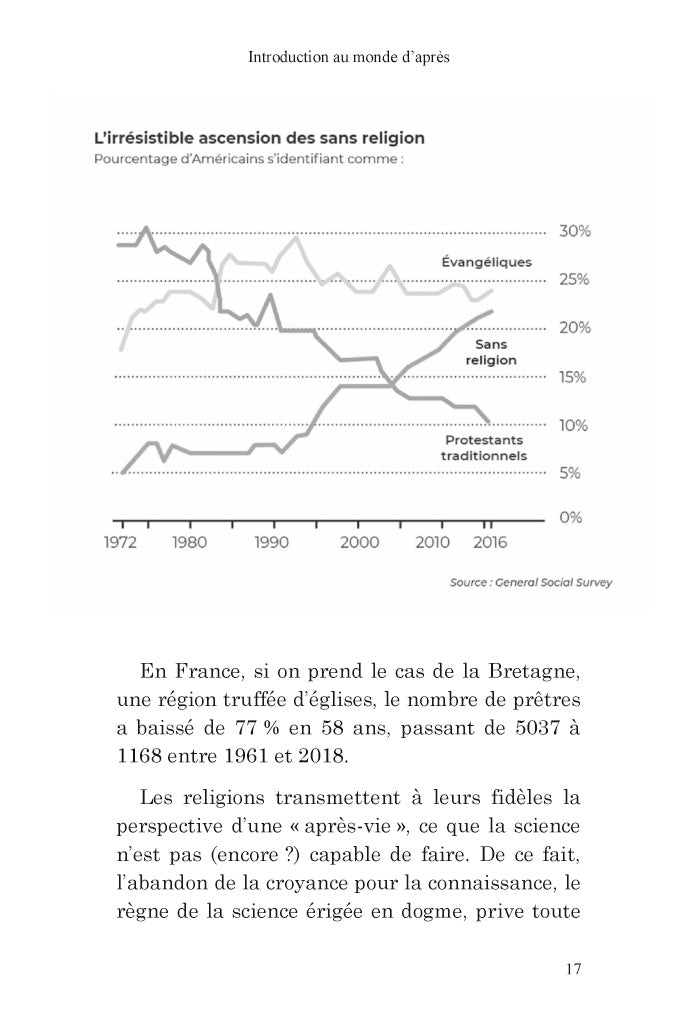 Introduction au monde d'après

L'irrésistible ascension des sans religion
Pourcentage d'Américains s'identifiant comme :

30%
25%
20%
15%
10%
5%
0%

Évangéliques

Sans religion

Protestants traditionnels

1972 1980 1990 2000 2010 2016

Source : General Social Survey

En France, si on prend le cas de la Bretagne, une région truffée d'églises, le nombre de prêtres a baissé de 77 % en 58 ans, passant de 5037 à 1168 entre 1961 et 2018.

Les religions transmettent à leurs fidèles la perspective d'une « après-vie », ce que la science n'est pas (encore ?) capable de faire. De ce fait, l'abandon de la croyance pour la connaissance, le règne de la science érigée en dogme, prive toute

17